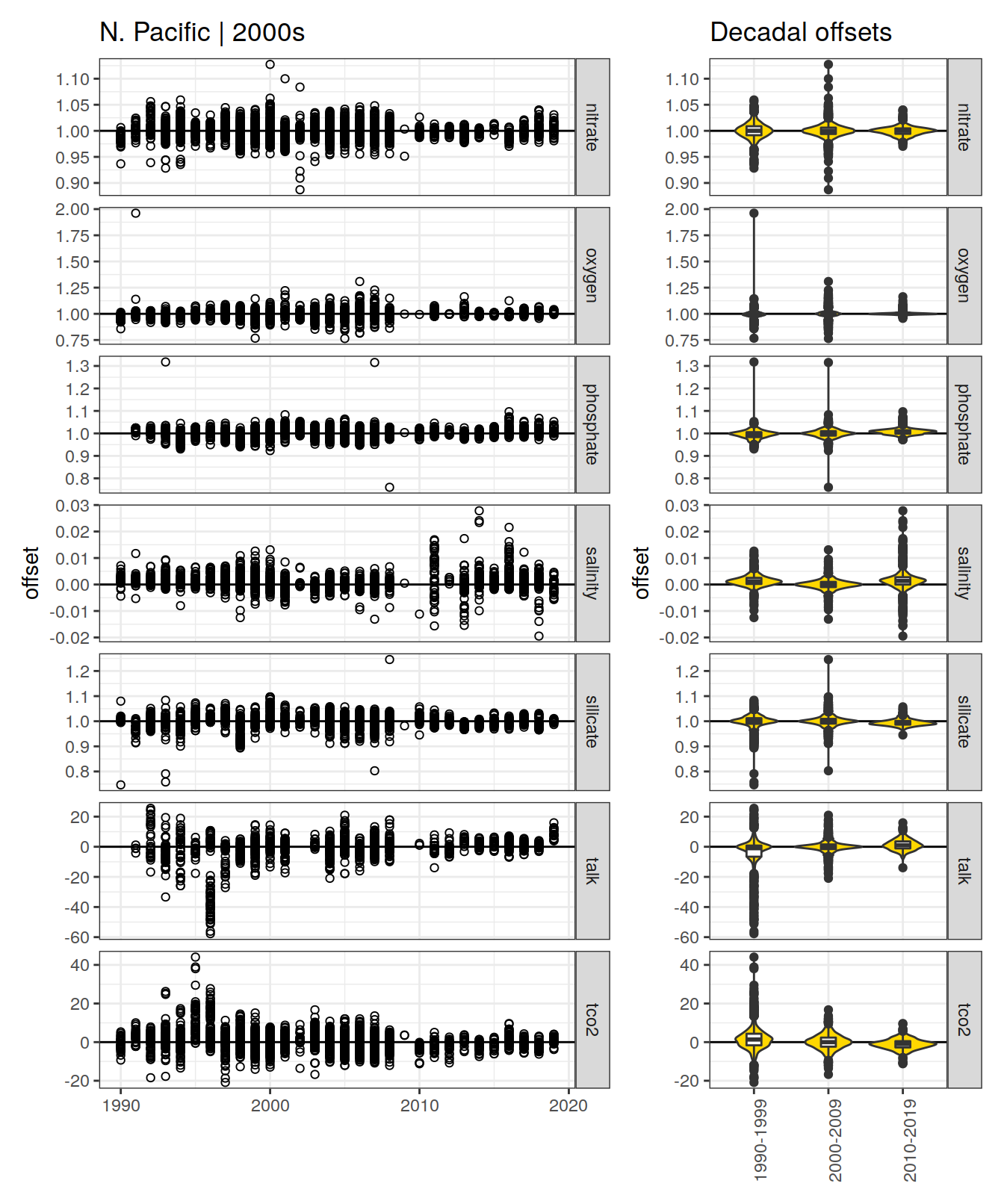 N. Pacific | 2000s

offset

1.10
1.05
1.00
0.95
0.90

nitrate

2.00
1.75
1.50
1.25
1.00
0.75

oxygen

1.3
1.2
1.1
1.0
0.9
0.8

phosphate

0.03
0.02
0.01
0.00
-0.01
-0.02

salinity

1.2
1.1
1.0
0.9
0.8

silicate

20
0
-20
-40
-60

talk

40
20
0
-20

tco2

1990
2000
2010
2020

Decadal offsets

offset

1.10
1.05
1.00
0.95
0.90

nitrate

2.00
1.75
1.50
1.25
1.00
0.75

oxygen

1.3
1.2
1.1
1.0
0.9
0.8

phosphate

0.03
0.02
0.01
0.00
-0.01
-0.02

salinity

1.2
1.1
1.0
0.9
0.8

silicate

20
0
-20
-40
-60

talk

40
20
0
-20

tco2

1990-1999
2000-2009
2010-2019